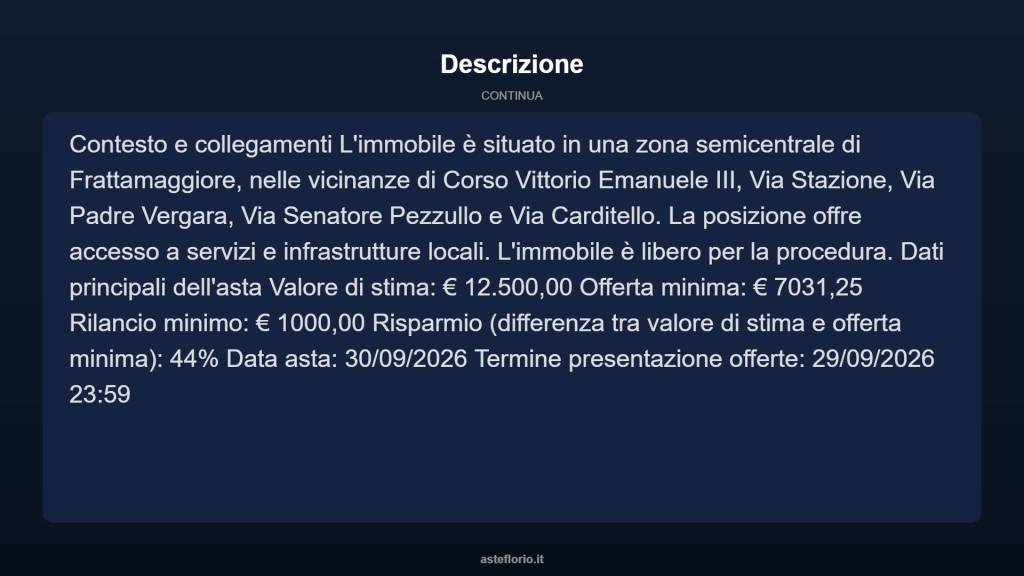 Descrizione

CONTINUA

Contesto e collegamenti L'immobile è situato in una zona semicentrale di Frattamaggiore, nelle vicinanze di Corso Vittorio Emanuele III, Via Stazione, Via Padre Vergara, Via Senatore Pezzullo e Via Carditello. La posizione offre accesso a servizi e infrastrutture locali. L'immobile è libero per la procedura. Dati principali dell'asta Valore di stima: € 12.500,00 Offerta minima: € 7031,25 Rilancio minimo: € 1000,00 Risparmio (differenza tra valore di stima e offerta minima): 44% Data asta: 30/09/2026 Termine presentazione offerte: 29/09/2026 23:59

asteflorio.it